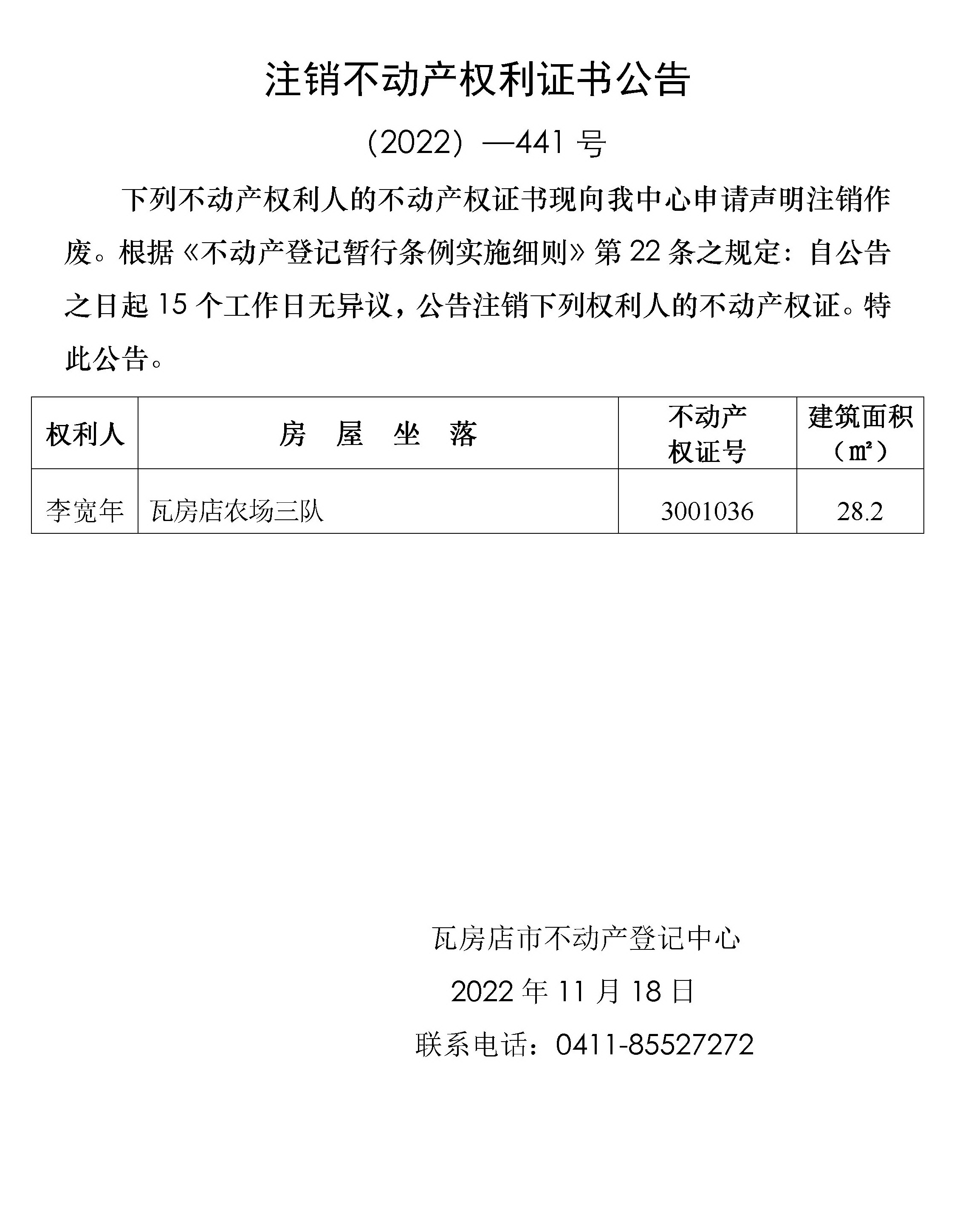 注销不动产权利证书公告

（2022）—441 号

下列不动产权利人的不动产权证书现向我中心申请声明注销作废。根据《不动产登记暂行条例实施细则》第 22 条之规定：自公告之日起 15 个工作日无异议，公告注销下列权利人的不动产权证。特此公告。

| 权利人 | 房 屋 坐 落 | 不动产权证号 | 建筑面积（㎡） |
|---|---|---|---|
| 李宽年 | 瓦房店农场三队 | 3001036 | 28.2 |

瓦房店市不动产登记中心

2022 年 11 月 18 日

联系电话：0411-85527272